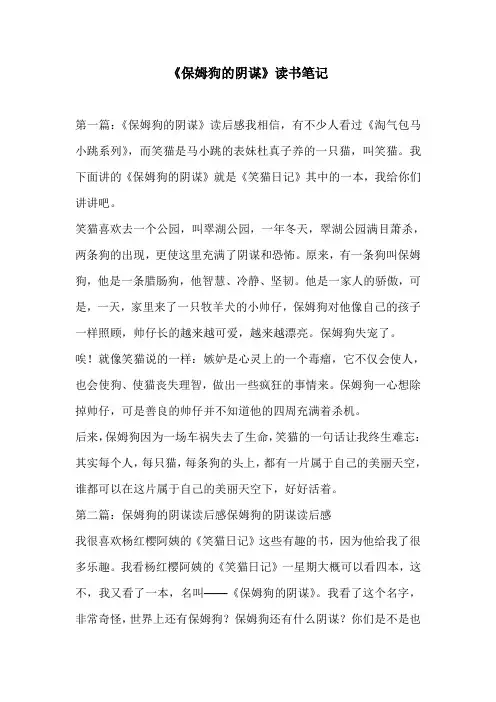 《保姆狗的阴谋》读书笔记

第一篇：《保姆狗的阴谋》读后感我相信，有不少人看过《淘气包马小跳系列》，而笑猫是马小跳的表妹杜真子养的一只猫，叫笑猫。我下面讲的《保姆狗的阴谋》就是《笑猫日记》其中的一本，我给你们讲讲吧。

笑猫喜欢去一个公园，叫翠湖公园，一年冬天，翠湖公园满目萧杀，两条狗的出现，更使这里充满了阴谋和恐怖。原来，有一条狗叫保姆狗，他是一条腊肠狗，他智慧、冷静、坚韧。他是一家人的骄傲，可是，一天，家里来了一只牧羊犬的小帅仔，保姆狗对他像自己的孩子一样照顾，帅仔长的越来越可爱，越来越漂亮。保姆狗失宠了。

唉！就像笑猫说的一样：嫉妒是心灵上的一个毒瘤，它不仅会使人，也会使狗、使猫丧失理智，做出一些疯狂的事情来。保姆狗一心想除掉帅仔，可是善良的帅仔并不知道他的四周充满着杀机。

后来，保姆狗因为一场车祸失去了生命，笑猫的一句话让我终生难忘：其实每个人，每只猫，每条狗的头上，都有一片属于自己的美丽天空，谁都可以在这片属于自己的美丽天空下，好好活着。

第二篇：保姆狗的阴谋读后感保姆狗的阴谋读后感

我很喜欢杨红樱阿姨的《笑猫日记》这些有趣的书，因为他给我了很多乐趣。我看杨红樱阿姨的《笑猫日记》一星期大概可以看四本，这不，我又看了一本，名叫——《保姆狗的阴谋》。我看了这个名字，非常奇怪，世界上还有保姆狗？保姆狗还有什么阴谋？你们是不是也